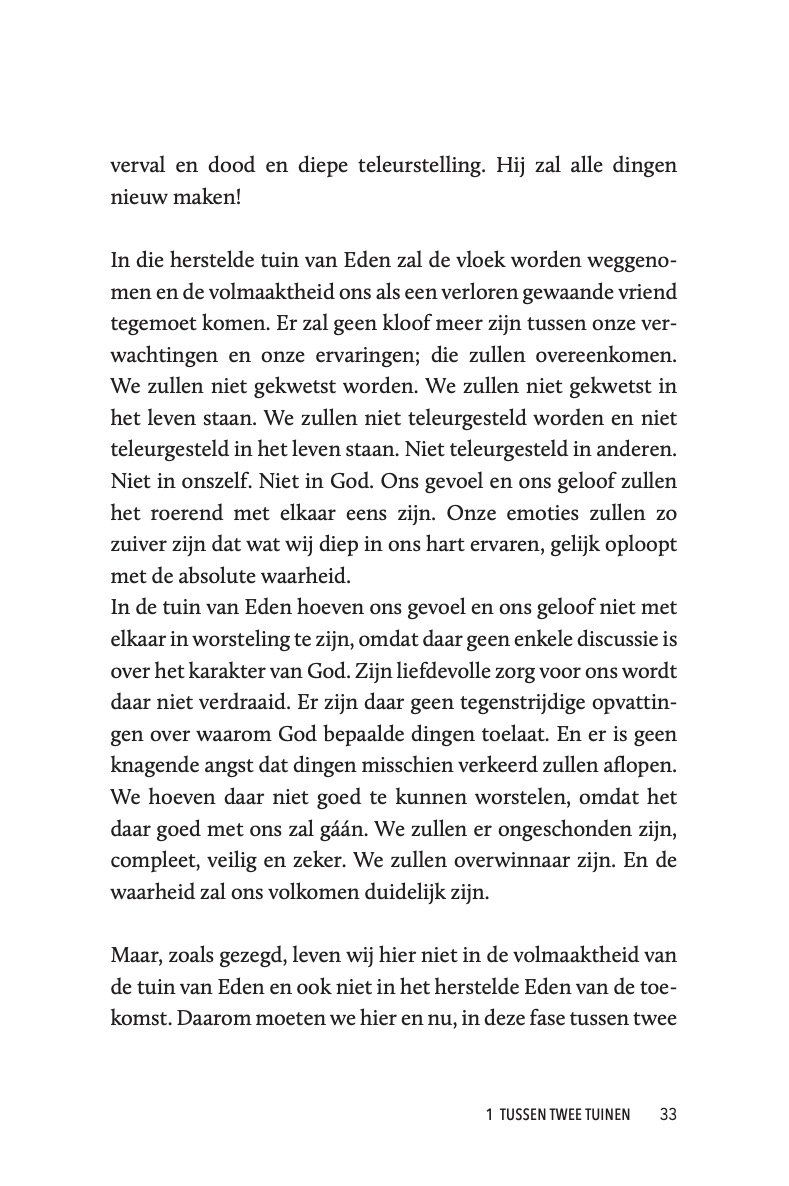 verval en dood en diepe teleurstelling. Hij zal alle dingen nieuw maken!

In die herstelde tuin van Eden zal de vloek worden weggenomen en de volmaaktheid ons als een verloren gewaande vriend tegemoet komen. Er zal geen kloof meer zijn tussen onze verwachtingen en onze ervaringen; die zullen overeenkomen. We zullen niet gekwetst worden. We zullen niet gekwetst in het leven staan. We zullen niet teleurgesteld worden en niet teleurgesteld in het leven staan. Niet teleurgesteld in anderen. Niet in onszelf. Niet in God. Ons gevoel en ons geloof zullen het roerend met elkaar eens zijn. Onze emoties zullen zo zuiver zijn dat wat wij diep in ons hart ervaren, gelijk oploopt met de absolute waarheid.
In de tuin van Eden hoeven ons gevoel en ons geloof niet met elkaar in worsteling te zijn, omdat daar geen enkele discussie is over het karakter van God. Zijn liefdevolle zorg voor ons wordt daar niet verdraaid. Er zijn daar geen tegenstrijdige opvattingen over waarom God bepaalde dingen toelaat. En er is geen knagende angst dat dingen misschien verkeerd zullen aflopen. We hoeven daar niet goed te kunnen worstelen, omdat het daar goed met ons zal gáán. We zullen er ongeschonden zijn, compleet, veilig en zeker. We zullen overwinnaar zijn. En de waarheid zal ons volkomen duidelijk zijn.

Maar, zoals gezegd, leven wij hier niet in de volmaaktheid van de tuin van Eden en ook niet in het herstelde Eden van de toekomst. Daarom moeten we hier en nu, in deze fase tussen twee

1 TUSSEN TWEE TUINEN 33